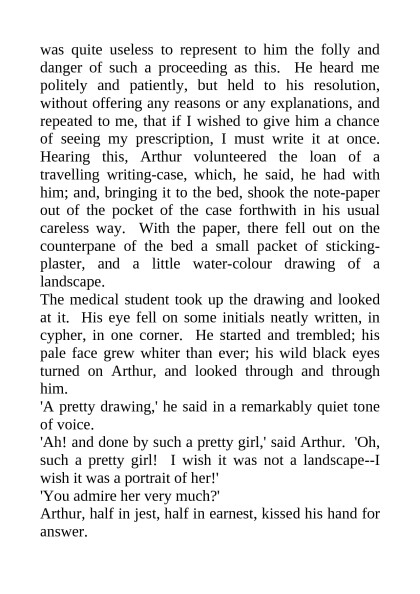 was quite useless to represent to him the folly and danger of such a proceeding as this. He heard me politely and patiently, but held to his resolution, without offering any reasons or any explanations, and repeated to me, that if I wished to give him a chance of seeing my prescription, I must write it at once. Hearing this, Arthur volunteered the loan of a travelling writing-case, which, he said, he had with him; and, bringing it to the bed, shook the note-paper out of the pocket of the case forthwith in his usual careless way. With the paper, there fell out on the counterpane of the bed a small packet of sticking-plaster, and a little water-colour drawing of a landscape.

The medical student took up the drawing and looked at it. His eye fell on some initials neatly written, in cypher, in one corner. He started and trembled; his pale face grew whiter than ever; his wild black eyes turned on Arthur, and looked through and through him.

'A pretty drawing,' he said in a remarkably quiet tone of voice.

'Ah! and done by such a pretty girl,' said Arthur. 'Oh, such a pretty girl! I wish it was not a landscape--I wish it was a portrait of her!'

'You admire her very much?'

Arthur, half in jest, half in earnest, kissed his hand for answer.